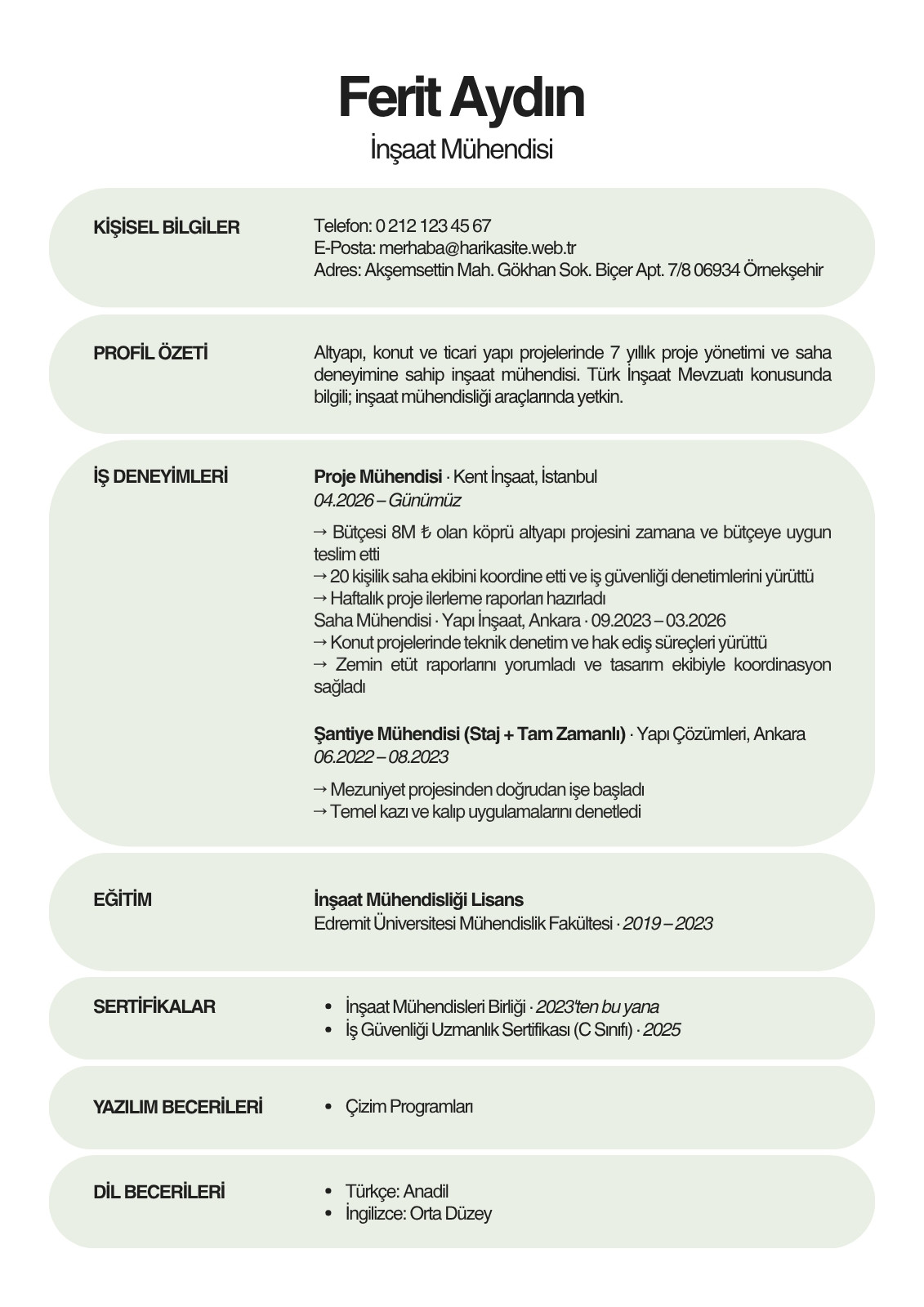 Ferit Aydın
İnşaat Mühendisi

KİŞİSEL BİLGİLER

Telefon: 0 212 123 45 67
E-Posta: merhaba@harikasite.web.tr
Adres: Akşemsettin Mah. Gökhan Sok. Biçer Apt. 7/8 06934 Örnekşehir

PROFİL ÖZETİ

Altyapı, konut ve ticari yapı projelerinde 7 yıllık proje yönetimi ve saha deneyimine sahip inşaat mühendisi. Türk İnşaat Mevzuatı konusunda bilgili; inşaat mühendisliği araçlarında yetkin.

İŞ DENEYİMLERİ

Proje Mühendisi · Kent İnşaat, İstanbul
04.2026 – Günümüz

→ Bütçesi 8M ₺ olan köprü altyapı projesini zamana ve bütçeye uygun teslim etti
→ 20 kişilik saha ekibini koordine etti ve iş güvenliği denetimlerini yürüttü
→ Haftalık proje ilerleme raporları hazırladı
Saha Mühendisi · Yapı İnşaat, Ankara · 09.2023 – 03.2026
→ Konut projelerinde teknik denetim ve hak ediş süreçleri yürüttü
→ Zemin etüt raporlarını yorumladı ve tasarım ekibiyle koordinasyon sağladı

Şantiye Mühendisi (Staj + Tam Zamanlı) · Yapı Çözümleri, Ankara
06.2022 – 08.2023

→ Mezuniyet projesinden doğrudan işe başladı
→ Temel kazı ve kalıp uygulamalarını denetledi

EĞİTİM

İnşaat Mühendisliği Lisans
Edremit Üniversitesi Mühendislik Fakültesi · 2019 – 2023

SERTİFİKALAR

• İnşaat Mühendisleri Birliği · 2023'ten bu yana
• İş Güvenliği Uzmanlık Sertifikası (C Sınıfı) · 2025

YAZILIM BECERİLERİ

• Çizim Programları

DİL BECERİLERİ

• Türkçe: Anadil
• İngilizce: Orta Düzey